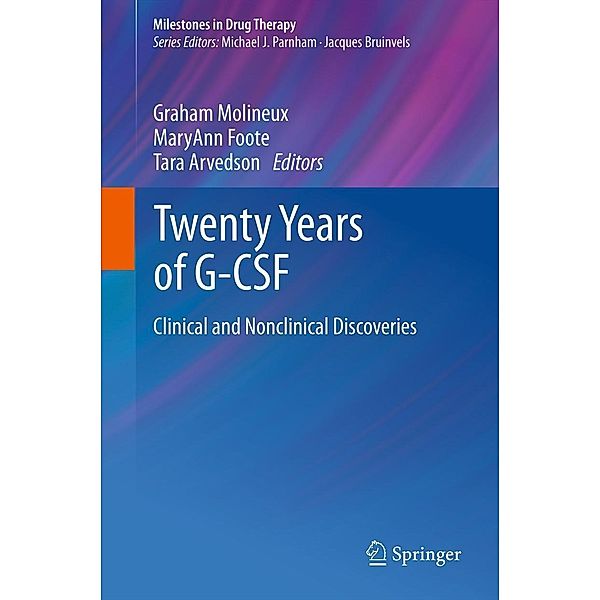 Milestones in Drug Therapy
Series Editors: Michael J. Parnham · Jacques Bruinvels

Graham Molineux
MaryAnn Foote
Tara Arvedson Editors

Twenty Years of G-CSF

Clinical and Nonclinical Discoveries

Springer